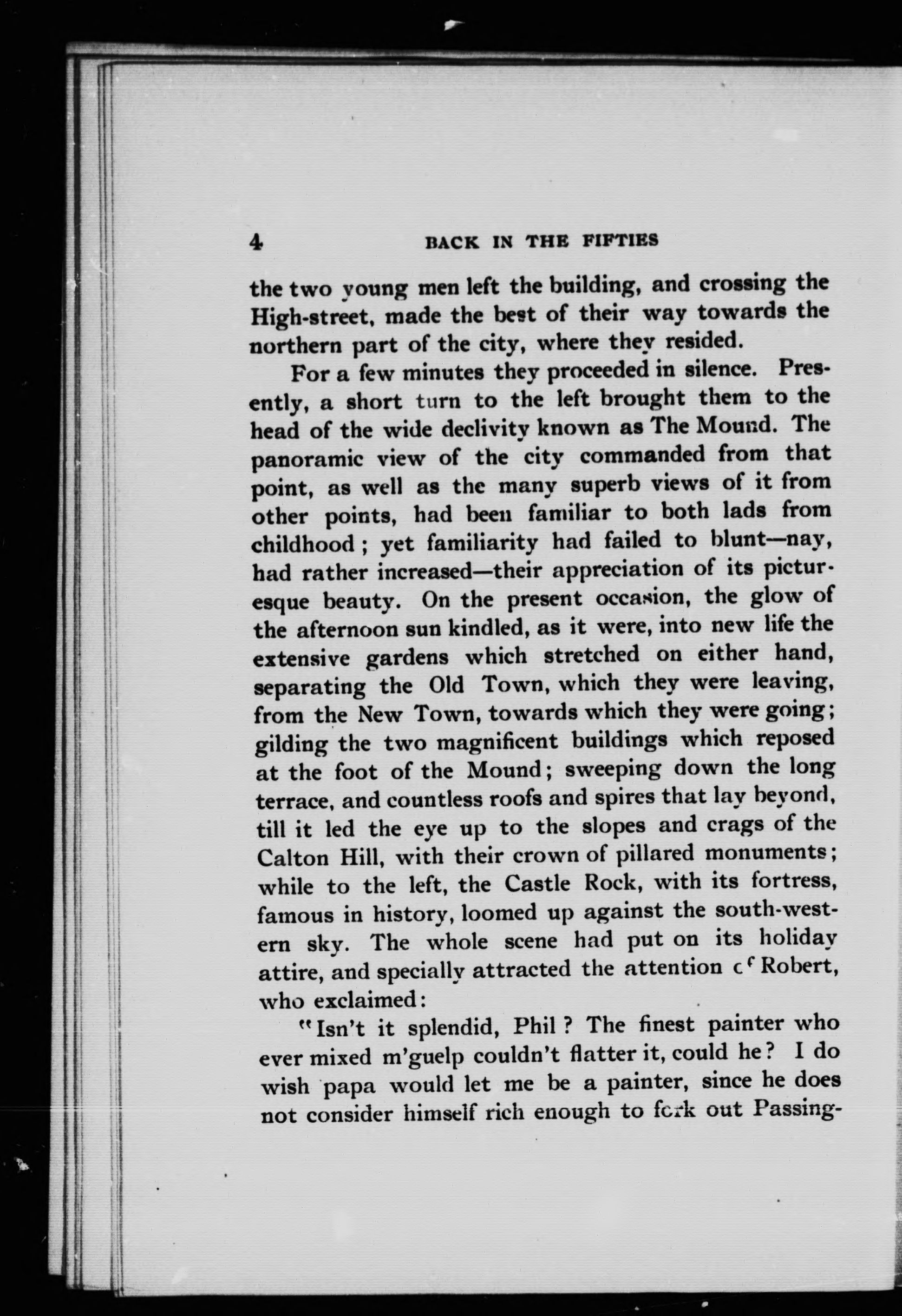 4 BACK IN THE FIFTIES

the two young men left the building, and crossing the High-street, made the best of their way towards the northern part of the city, where they resided.

For a few minutes they proceeded in silence. Presently, a short turn to the left brought them to the head of the wide declivity known as The Mound. The panoramic view of the city commanded from that point, as well as the many superb views of it from other points, had been familiar to both lads from childhood; yet familiarity had failed to blunt—nay, had rather increased—their appreciation of its picturesque beauty. On the present occasion, the glow of the afternoon sun kindled, as it were, into new life the extensive gardens which stretched on either hand, separating the Old Town, which they were leaving, from the New Town, towards which they were going; gilding the two magnificent buildings which reposed at the foot of the Mound; sweeping down the long terrace, and countless roofs and spires that lay beyond, till it led the eye up to the slopes and crags of the Calton Hill, with their crown of pillared monuments; while to the left, the Castle Rock, with its fortress, famous in history, loomed up against the south-western sky. The whole scene had put on its holiday attire, and specially attracted the attention of Robert, who exclaimed:

"Isn't it splendid, Phil? The finest painter who ever mixed m'guelp couldn't flatter it, could he? I do wish papa would let me be a painter, since he does not consider himself rich enough to fork out Passing-